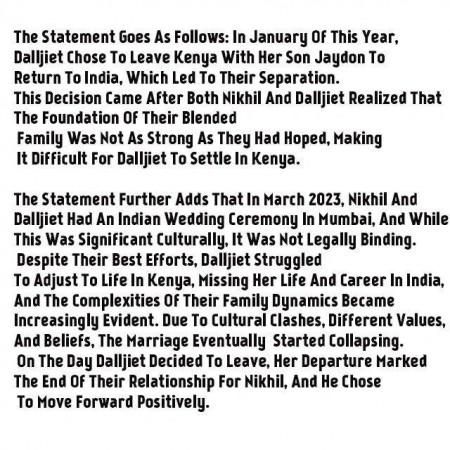 The Statement Goes As Follows: In January Of This Year, Dalljiet Chose To Leave Kenya With Her Son Jaydon To Return To India, Which Led To Their Separation.
This Decision Came After Both Nikhil And Dalljiet Realized That The Foundation Of Their Blended Family Was Not As Strong As They Had Hoped, Making It Difficult For Dalljiet To Settle In Kenya.

The Statement Further Adds That In March 2023, Nikhil And Dalljiet Had An Indian Wedding Ceremony In Mumbai, And While This Was Significant Culturally, It Was Not Legally Binding. Despite Their Best Efforts, Dalljiet Struggled To Adjust To Life In Kenya, Missing Her Life And Career In India, And The Complexities Of Their Family Dynamics Became Increasingly Evident. Due To Cultural Clashes, Different Values, And Beliefs, The Marriage Eventually Started Collapsing. On The Day Dalljiet Decided To Leave, Her Departure Marked The End Of Their Relationship For Nikhil, And He Chose To Move Forward Positively.